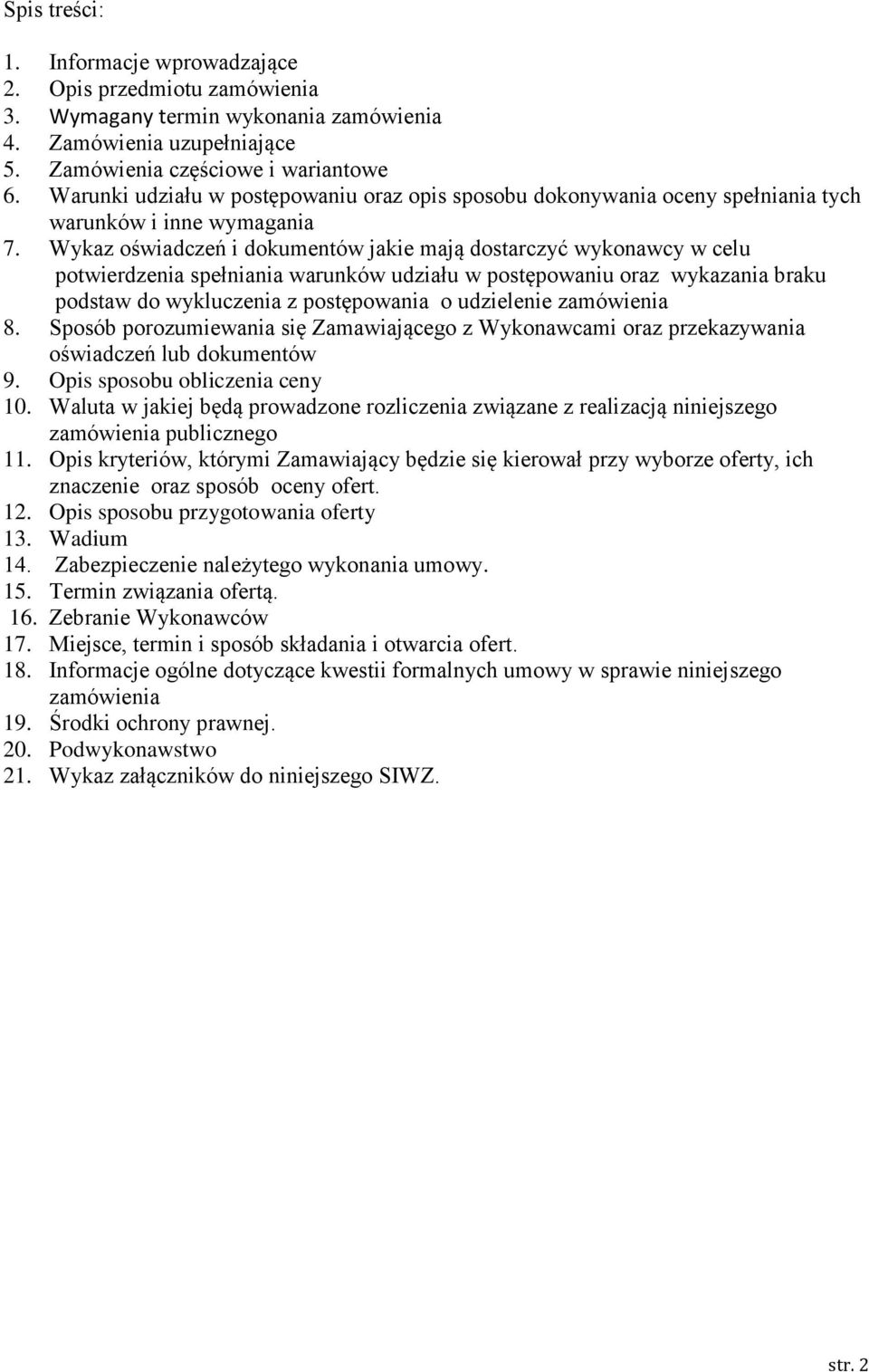 Spis treści:

1. Informacje wprowadzające
2. Opis przedmiotu zamówienia
3. Wymagany termin wykonania zamówienia
4. Zamówienia uzupełniające
5. Zamówienia częściowe i wariantowe
6. Warunki udziału w postępowaniu oraz opis sposobu dokonywania oceny spełniania tych warunków i inne wymagania
7. Wykaz oświadczeń i dokumentów jakie mają dostarczyć wykonawcy w celu potwierdzenia spełniania warunków udziału w postępowaniu oraz wykazania braku podstaw do wykluczenia z postępowania o udzielenie zamówienia
8. Sposób porozumiewania się Zamawiającego z Wykonawcami oraz przekazywania oświadczeń lub dokumentów
9. Opis sposobu obliczenia ceny
10. Waluta w jakiej będą prowadzone rozliczenia związane z realizacją niniejszego zamówienia publicznego
11. Opis kryteriów, którymi Zamawiający będzie się kierował przy wyborze oferty, ich znaczenie oraz sposób oceny ofert.
12. Opis sposobu przygotowania oferty
13. Wadium
14. Zabezpieczenie należytego wykonania umowy.
15. Termin związania ofertą.
16. Zebranie Wykonawców
17. Miejsce, termin i sposób składania i otwarcia ofert.
18. Informacje ogólne dotyczące kwestii formalnych umowy w sprawie niniejszego zamówienia
19. Środki ochrony prawnej.
20. Podwykonawstwo
21. Wykaz załączników do niniejszego SIWZ.

str. 2